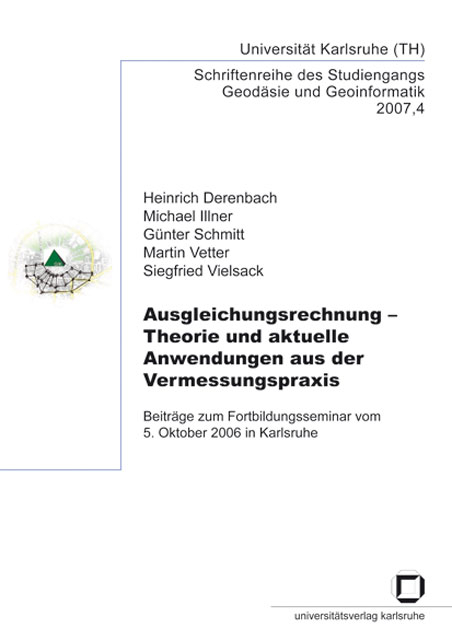 Universität Karlsruhe (TH)

Schriftenreihe des Studiengangs
Geodäsie und Geoinformatik
2007,4

Heinrich Derenbach
Michael Illner
Günter Schmitt
Martin Vetter
Siegfried Vielsack

Ausgleichungsrechnung – Theorie und aktuelle Anwendungen aus der Vermessungspraxis

Beiträge zum Fortbildungsseminar vom 5. Oktober 2006 in Karlsruhe

universitätsverlag karlsruhe